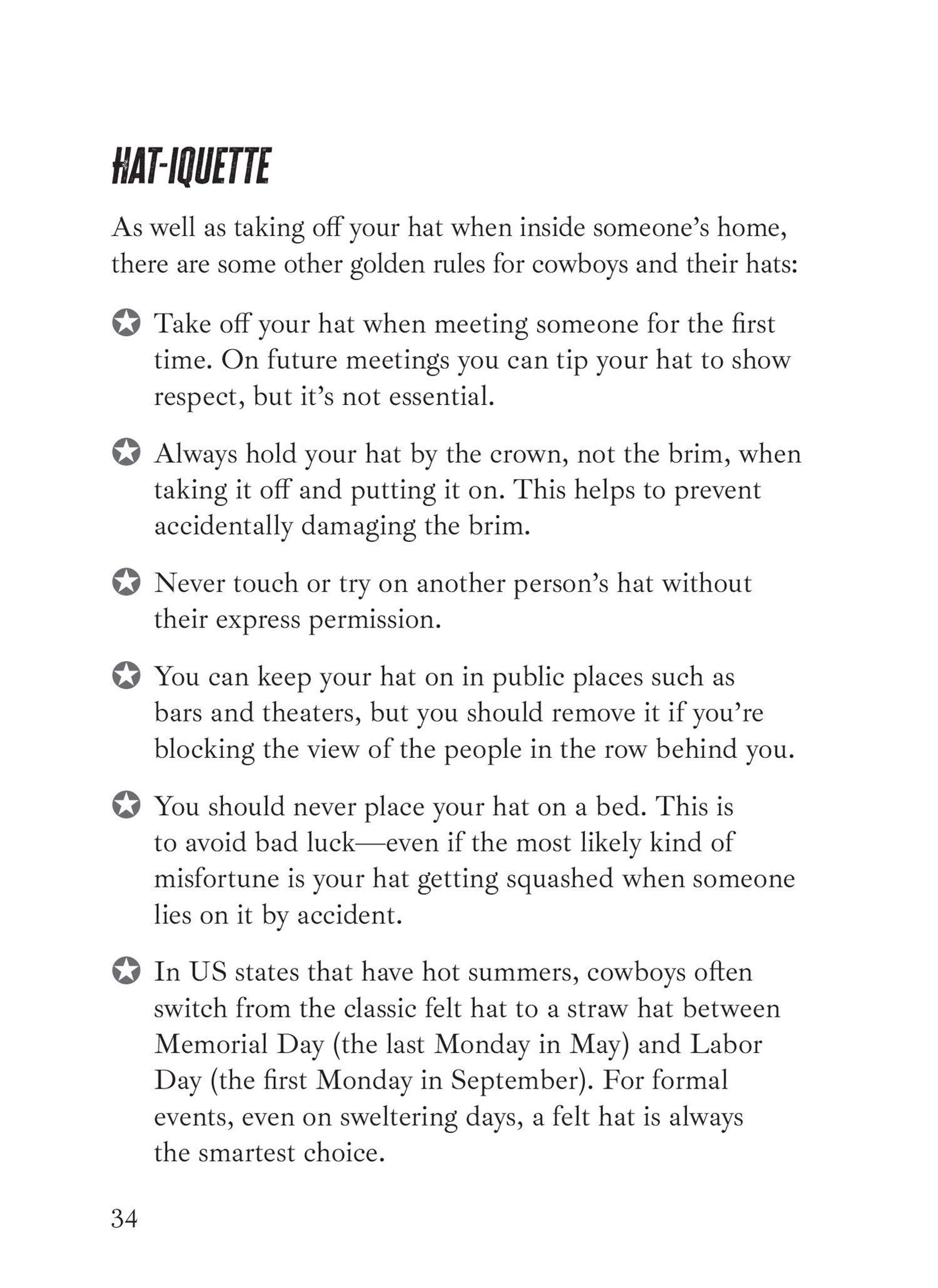 HAT-IQUETTE

As well as taking off your hat when inside someone's home, there are some other golden rules for cowboys and their hats:

✪ Take off your hat when meeting someone for the first time. On future meetings you can tip your hat to show respect, but it's not essential.

✪ Always hold your hat by the crown, not the brim, when taking it off and putting it on. This helps to prevent accidentally damaging the brim.

✪ Never touch or try on another person's hat without their express permission.

✪ You can keep your hat on in public places such as bars and theaters, but you should remove it if you're blocking the view of the people in the row behind you.

✪ You should never place your hat on a bed. This is to avoid bad luck—even if the most likely kind of misfortune is your hat getting squashed when someone lies on it by accident.

✪ In US states that have hot summers, cowboys often switch from the classic felt hat to a straw hat between Memorial Day (the last Monday in May) and Labor Day (the first Monday in September). For formal events, even on sweltering days, a felt hat is always the smartest choice.

34